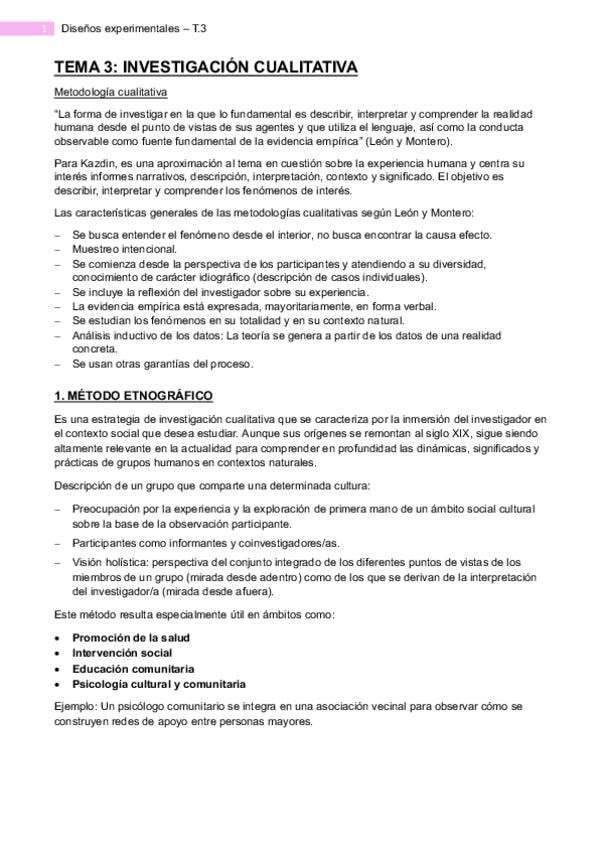 1 Diseños experimentales – T.3

TEMA 3: INVESTIGACIÓN CUALITATIVA

Metodología cualitativa

"La forma de investigar en la que lo fundamental es describir, interpretar y comprender la realidad humana desde el punto de vistas de sus agentes y que utiliza el lenguaje, así como la conducta observable como fuente fundamental de la evidencia empírica" (León y Montero).

Para Kazdin, es una aproximación al tema en cuestión sobre la experiencia humana y centra su interés informes narrativos, descripción, interpretación, contexto y significado. El objetivo es describir, interpretar y comprender los fenómenos de interés.

Las características generales de las metodologías cualitativas según León y Montero:

- Se busca entender el fenómeno desde el interior, no busca encontrar la causa efecto.
- Muestreo intencional.
- Se comienza desde la perspectiva de los participantes y atendiendo a su diversidad, conocimiento de carácter idiográfico (descripción de casos individuales).
- Se incluye la reflexión del investigador sobre su experiencia.
- La evidencia empírica está expresada, mayoritariamente, en forma verbal.
- Se estudian los fenómenos en su totalidad y en su contexto natural.
- Análisis inductivo de los datos: La teoría se genera a partir de los datos de una realidad concreta.
- Se usan otras garantías del proceso.

1. MÉTODO ETNOGRÁFICO

Es una estrategia de investigación cualitativa que se caracteriza por la inmersión del investigador en el contexto social que desea estudiar. Aunque sus orígenes se remontan al siglo XIX, sigue siendo altamente relevante en la actualidad para comprender en profundidad las dinámicas, significados y prácticas de grupos humanos en contextos naturales.

Descripción de un grupo que comparte una determinada cultura:

- Preocupación por la experiencia y la exploración de primera mano de un ámbito social cultural sobre la base de la observación participante.
- Participantes como informantes y coinvestigadores/as.
- Visión holística: perspectiva del conjunto integrado de los diferentes puntos de vistas de los miembros de un grupo (mirada desde adentro) como de los que se derivan de la interpretación del investigador/a (mirada desde afuera).

Este método resulta especialmente útil en ámbitos como:

• Promoción de la salud
• Intervención social
• Educación comunitaria
• Psicología cultural y comunitaria

Ejemplo: Un psicólogo comunitario se integra en una asociación vecinal para observar cómo se construyen redes de apoyo entre personas mayores.